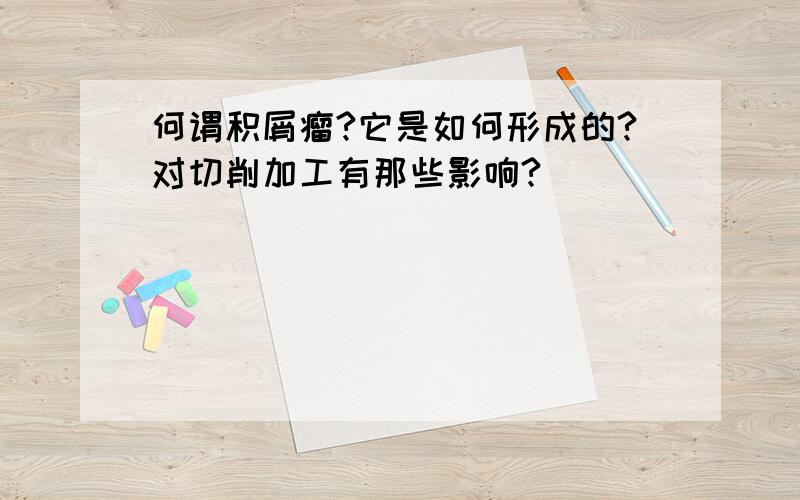 何谓积屑瘤?它是如何形成的?对切削加工有那些影响?